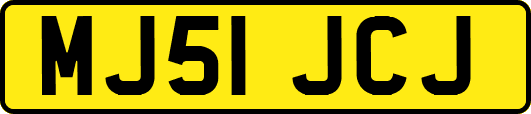 MJ51 JCJ